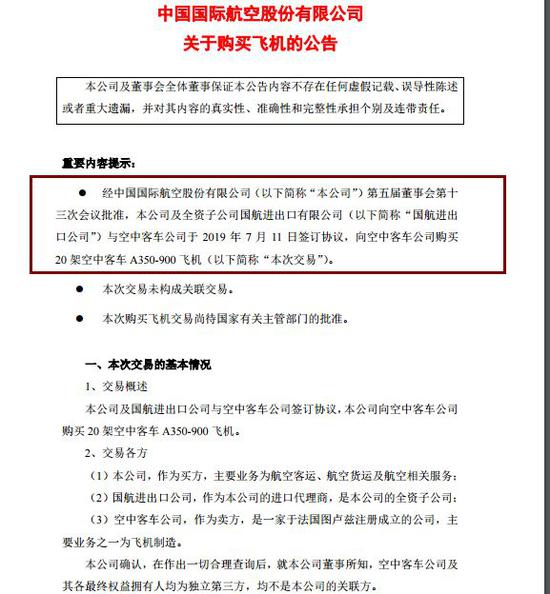 中国国际航空股份有限公司
关于购买飞机的公告

本公司及董事会全体董事保证本公告内容不存在任何虚假记载、误导性陈述或者重大遗漏，并对其内容的真实性、准确性和完整性承担个别及连带责任。

重要内容提示：

● 经中国国际航空股份有限公司（以下简称“本公司”）第五届董事会第十三次会议批准，本公司及全资子公司国航进出口有限公司（以下简称“国航进出口公司”）与空中客车公司于 2019 年 7 月 11 日签订协议，向空中客车公司购买 20 架空中客车 A350-900 飞机（以下简称“本次交易”）。

● 本次交易未构成关联交易。

● 本次购买飞机交易尚待国家有关主管部门的批准。

一、本次交易的基本情况

1、交易概述

本公司及国航进出口公司与空中客车公司签订协议，本公司向空中客车公司购买 20 架空中客车 A350-900 飞机。

2、交易各方

（1）本公司，作为买方，主要业务为航空客运、航空货运及航空相关服务；

（2）国航进出口公司，作为本公司的进口代理商，是本公司的全资子公司；

（3）空中客车公司，作为卖方，是一家于法国图卢兹注册成立的公司，主要业务之一为飞机制造。

本公司确认，在作出一切合理查询后，就本公司董事所知，空中客车公司及其各最终权益拥有人均为独立第三方，均不是本公司的关联方。